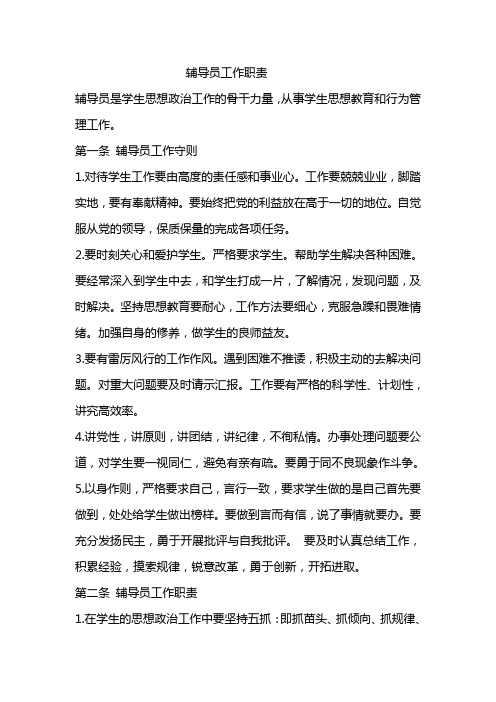 辅导员工作职责

辅导员是学生思想政治工作的骨干力量，从事学生思想教育和行为管理工作。

第一条 辅导员工作守则

1.对待学生工作要由高度的责任感和事业心。工作要兢兢业业，脚踏实地，要有奉献精神。要始终把党的利益放在高于一切的地位。自觉服从党的领导，保质保量的完成各项任务。

2.要时刻关心和爱护学生。严格要求学生。帮助学生解决各种困难。要经常深入到学生中去，和学生打成一片，了解情况，发现问题，及时解决。坚持思想教育要耐心，工作方法要细心，克服急躁和畏难情绪。加强自身的修养，做学生的良师益友。

3.要有雷厉风行的工作作风。遇到困难不推诿，积极主动的去解决问题。对重大问题要及时请示汇报。工作要有严格的科学性、计划性，讲究高效率。

4.讲党性，讲原则，讲团结，讲纪律，不徇私情。办事处理问题要公道，对学生要一视同仁，避免有亲有疏。要勇于同不良现象作斗争。

5.以身作则，严格要求自己，言行一致，要求学生做的是自己首先要做到，处处给学生做出榜样。要做到言而有信，说了事情就要办。要充分发扬民主，勇于开展批评与自我批评。 要及时认真总结工作，积累经验，摸索规律，锐意改革，勇于创新，开拓进取。

第二条 辅导员工作职责

1.在学生的思想政治工作中要坚持五抓：即抓苗头、抓倾向、抓规律、